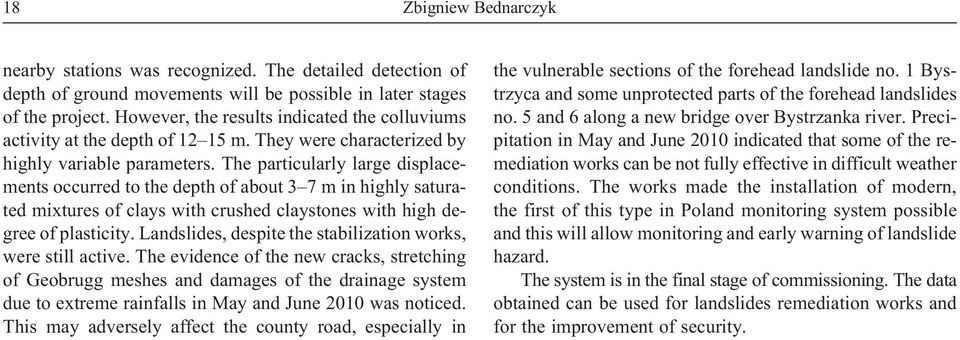 18

Zbigniew Bednarczyk

nearby stations was recognized. The detailed detection of depth of ground movements will be possible in later stages of the project. However, the results indicated the colluviums activity at the depth of 12–15 m. They were characterized by highly variable parameters. The particularly large displacements occurred to the depth of about 3–7 m in highly saturated mixtures of clays with crushed claystones with high degree of plasticity. Landslides, despite the stabilization works, were still active. The evidence of the new cracks, stretching of Geobrugg meshes and damages of the drainage system due to extreme rainfalls in May and June 2010 was noticed. This may adversely affect the county road, especially in the vulnerable sections of the forehead landslide no. 1 Bystrzyca and some unprotected parts of the forehead landslides no. 5 and 6 along a new bridge over Bystrzanka river. Precipitation in May and June 2010 indicated that some of the remediation works can be not fully effective in difficult weather conditions. The works made the installation of modern, the first of this type in Poland monitoring system possible and this will allow monitoring and early warning of landslide hazard.

The system is in the final stage of commissioning. The data obtained can be used for landslides remediation works and for the improvement of security.